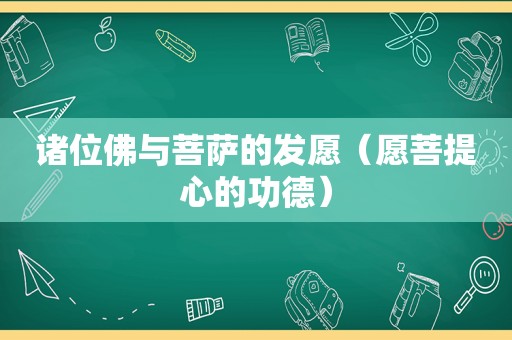 诸位佛与菩萨的发愿（愿菩提心的功德）